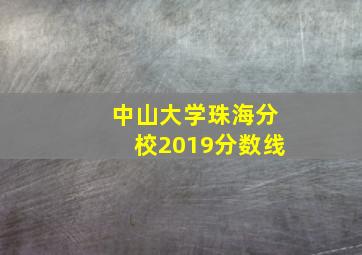 中山大学珠海分校2019分数线